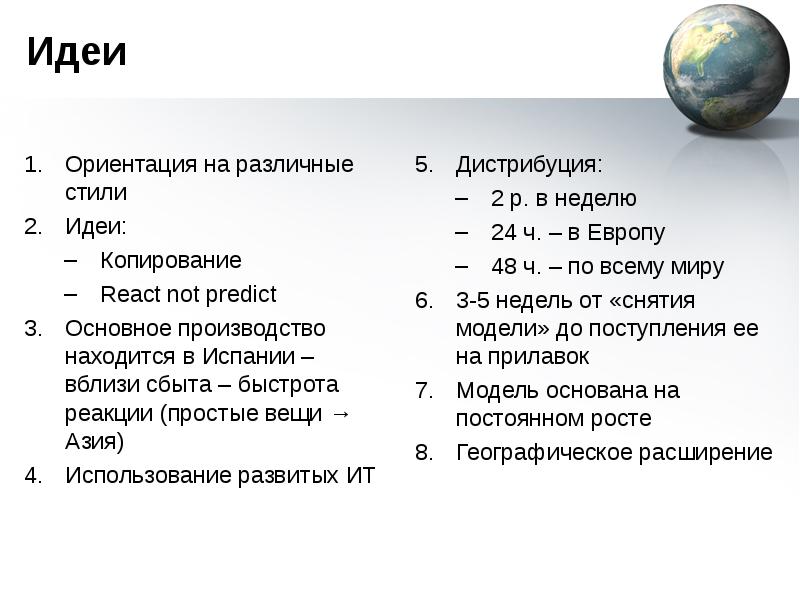 Идеи

1. Ориентация на различные стили
2. Идеи:
– Копирование
– React not predict
3. Основное производство находится в Испании – вблизи сбыта – быстрота реакции (простые вещи → Азия)
4. Использование развитых ИТ

5. Дистрибуция:
– 2 р. в неделю
– 24 ч. – в Европу
– 48 ч. – по всему миру
6. 3-5 недель от «снятия модели» до поступления ее на прилавок
7. Модель основана на постоянном росте
8. Географическое расширение